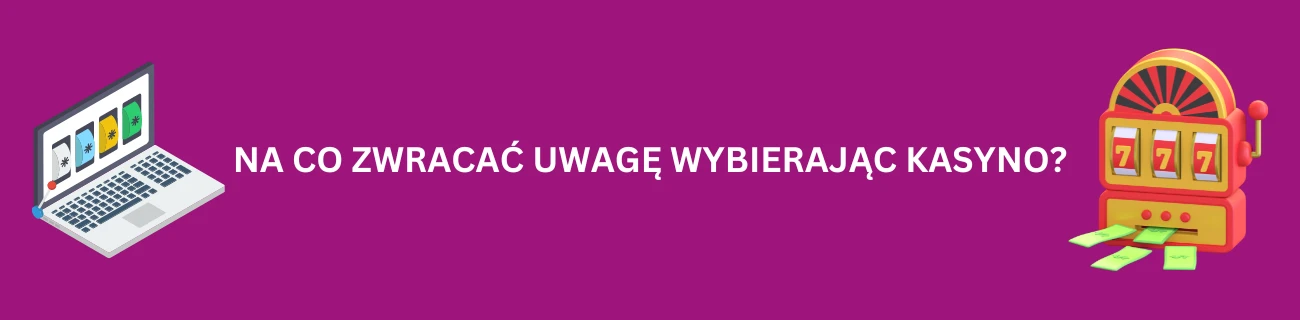 NA CO ZWRACAĆ UWAGĘ WYBIERAJĄC KASYNO?

7 7 7